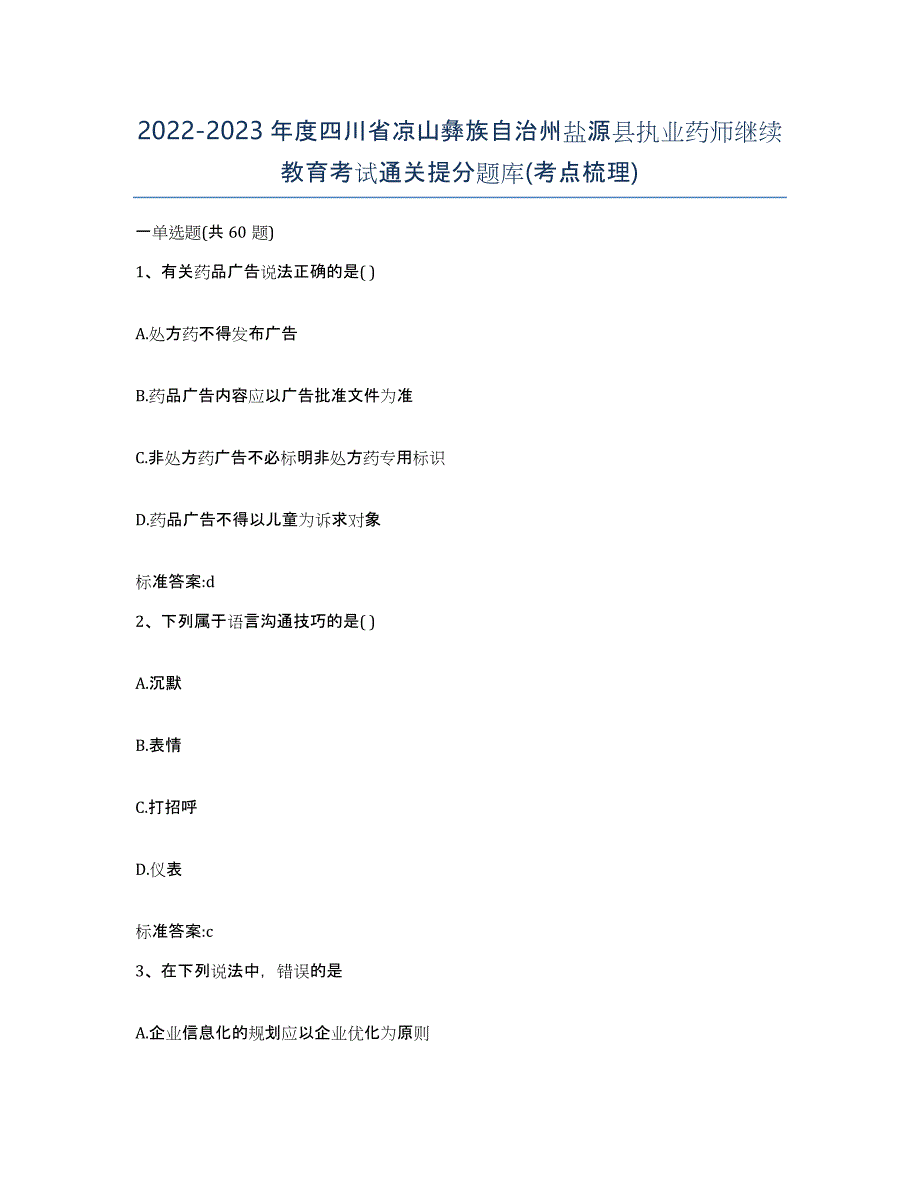 2022-2023年度四川省凉山彝族自治州盐源县执业药师继续教育考试通关提分题库(考点梳理)

一单选题(共60题)

1、有关药品广告说法正确的是( )

A.处方药不得发布广告

B.药品广告内容应以广告批准文件为准

C.非处方药广告不必标明非处方药专用标识

D.药品广告不得以儿童为诉求对象

标准答案:d

2、下列属于语言沟通技巧的是( )

A.沉默

B.表情

C.打招呼

D.仪表

标准答案:c

3、在下列说法中，错误的是

A.企业信息化的规划应以企业优化为原则